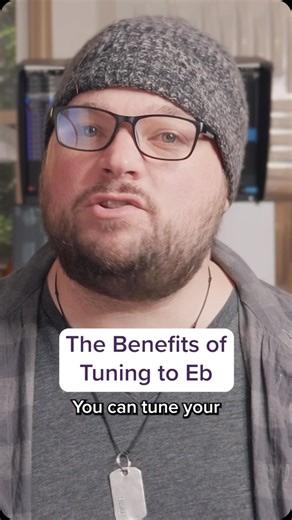 The Benefits of Tuning to Eb

You can tune your